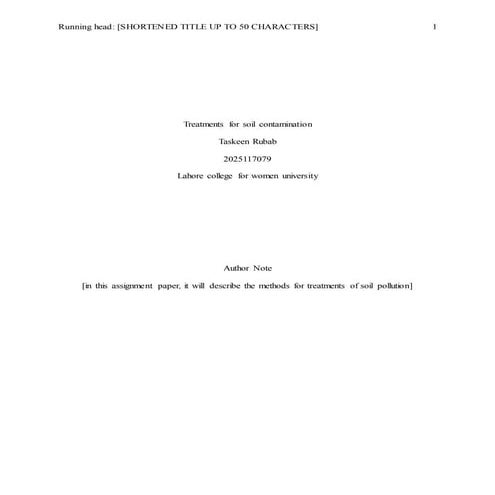 Running head: [SHORTENED TITLE UP TO 50 CHARACTERS] 1

Treatments for soil contamination

Taskeen Rubab

2025117079

Lahore college for women university

Author Note

[in this assignment paper, it will describe the methods for treatments of soil pollution]